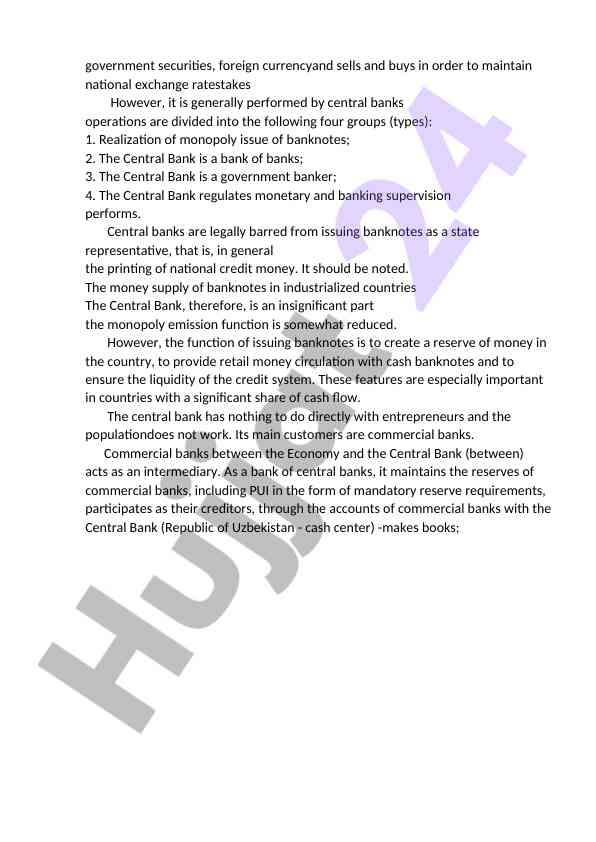 government securities, foreign currencyand sells and buys in order to maintain national exchange ratestakes

However, it is generally performed by central banks
operations are divided into the following four groups (types):
1. Realization of monopoly issue of banknotes;
2. The Central Bank is a bank of banks;
3. The Central Bank is a government banker;
4. The Central Bank regulates monetary and banking supervision performs.

Central banks are legally barred from issuing banknotes as a state representative, that is, in general
the printing of national credit money. It should be noted.
The money supply of banknotes in industrialized countries
The Central Bank, therefore, is an insignificant part
the monopoly emission function is somewhat reduced.

However, the function of issuing banknotes is to create a reserve of money in the country, to provide retail money circulation with cash banknotes and to ensure the liquidity of the credit system. These features are especially important in countries with a significant share of cash flow.

The central bank has nothing to do directly with entrepreneurs and the populationdoes not work. Its main customers are commercial banks.

Commercial banks between the Economy and the Central Bank (between) acts as an intermediary. As a bank of central banks, it maintains the reserves of commercial banks, including PUI in the form of mandatory reserve requirements, participates as their creditors, through the accounts of commercial banks with the Central Bank (Republic of Uzbekistan - cash center) -makes books;

Hujjat 24